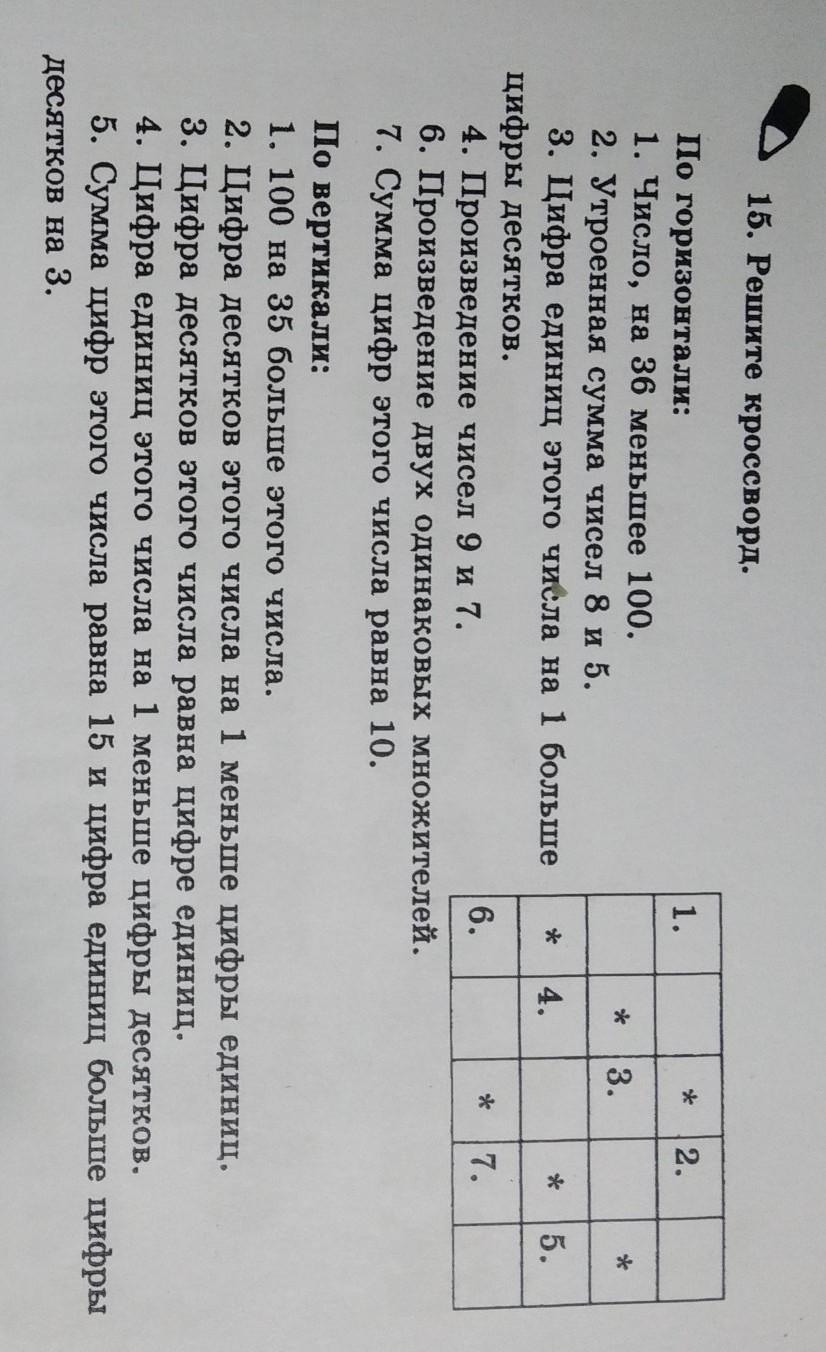 15. Решите кроссворд.

По горизонтали:
1. Число, на 36 меньшее 100.
2. Утроенная сумма чисел 8 и 5.
3. Цифра единиц этого числа на 1 больше цифры десятков.
4. Произведение чисел 9 и 7.
6. Произведение двух одинаковых множителей.
7. Сумма цифр этого числа равна 10.

По вертикали:
1. 100 на 35 больше этого числа.
2. Цифра десятков этого числа на 1 меньше цифры единиц.
3. Цифра десятков этого числа равна цифре единиц.
4. Цифра единиц этого числа на 1 меньше цифры десятков.
5. Сумма цифр этого числа равна 15 и цифра единиц больше цифры десятков на 3.

| 1. | | * | 2. | |
|---|---|---|---|---|
| | * | 3. | | * |
| * | 4. | | * | 5. |
| 6. | | * | 7. | |